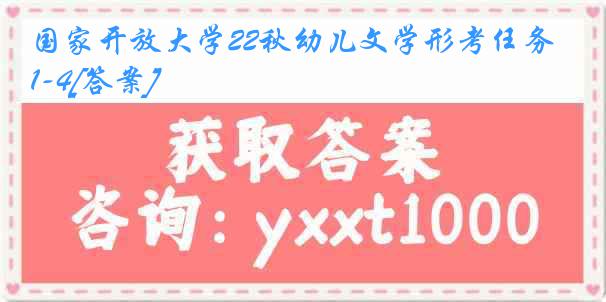 国家开放大学22秋幼儿文学形考任务1-4[答案]

获取答案

咨询：yxxt1000